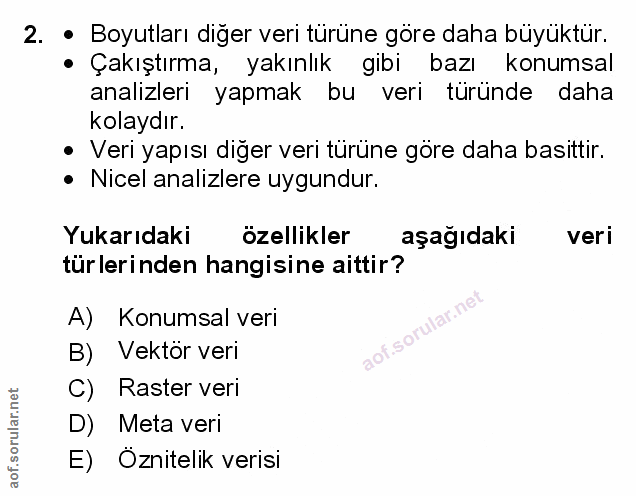 2. • Boyutları diğer veri türüne göre daha büyüktür.
• Çakıştırma, yakınlık gibi bazı konumsal analizleri yapmak bu veri türünde daha kolaydır.
• Veri yapısı diğer veri türüne göre daha basittir.
• Nicel analizlere uygundur.

Yukarıdaki özellikler aşağıdaki veri türlerinden hangisine aittir?

A) Konumsal veri
B) Vektör veri
C) Raster veri
D) Meta veri
E) Öznitelik verisi

aof.sorular.net